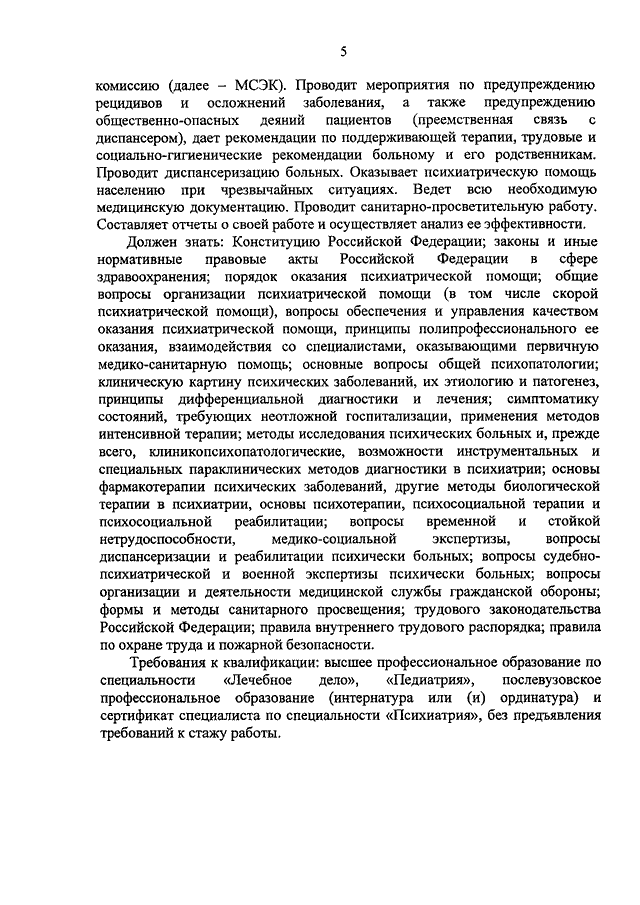 5

комиссию (далее – МСЭК). Проводит мероприятия по предупреждению рецидивов и осложнений заболевания, а также предупреждению общественно-опасных деяний пациентов (преемственная связь с диспансером), дает рекомендации по поддерживающей терапии, трудовые и социально-гигиенические рекомендации больному и его родственникам. Проводит диспансеризацию больных. Оказывает психиатрическую помощь населению при чрезвычайных ситуациях. Ведет всю необходимую медицинскую документацию. Проводит санитарно-просветительную работу. Составляет отчеты о своей работе и осуществляет анализ ее эффективности.

Должен знать: Конституцию Российской Федерации; законы и иные нормативные правовые акты Российской Федерации в сфере здравоохранения; порядок оказания психиатрической помощи; общие вопросы организации психиатрической помощи (в том числе скорой психиатрической помощи), вопросы обеспечения и управления качеством оказания психиатрической помощи, принципы полипрофессионального ее оказания, взаимодействия со специалистами, оказывающими первичную медико-санитарную помощь; основные вопросы общей психопатологии; клиническую картину психических заболеваний, их этиологию и патогенез, принципы дифференциальной диагностики и лечения; симптоматику состояний, требующих неотложной госпитализации, применения методов интенсивной терапии; методы исследования психических больных и, прежде всего, клиникопсихопатологические, возможности инструментальных и специальных параклинических методов диагностики в психиатрии; основы фармакотерапии психических заболеваний, другие методы биологической терапии в психиатрии, основы психотерапии, психосоциальной терапии и психосоциальной реабилитации; вопросы временной и стойкой нетрудоспособности, медико-социальной экспертизы, вопросы диспансеризации и реабилитации психически больных; вопросы судебно-психиатрической и военной экспертизы психически больных; вопросы организации и деятельности медицинской службы гражданской обороны; формы и методы санитарного просвещения; трудового законодательства Российской Федерации; правила внутреннего трудового распорядка; правила по охране труда и пожарной безопасности.

Требования к квалификации: высшее профессиональное образование по специальности «Лечебное дело», «Педиатрия», послевузовское профессиональное образование (интернатура или (и) ординатура) и сертификат специалиста по специальности «Психиатрия», без предъявления требований к стажу работы.